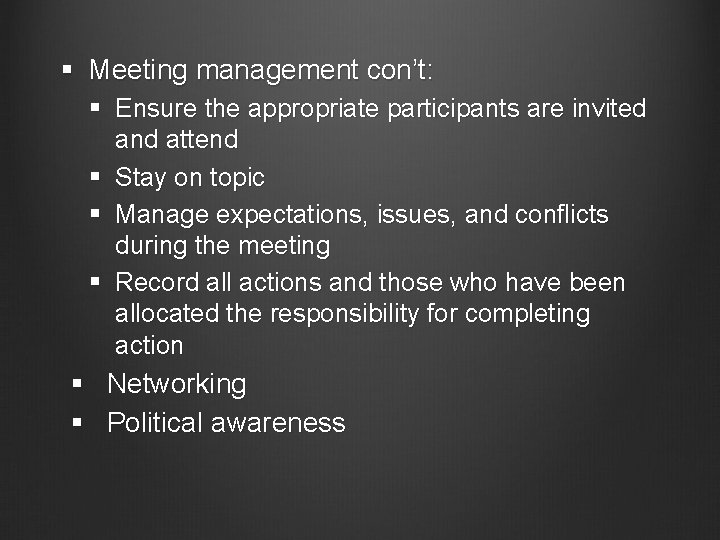 • Meeting management con't:
• Ensure the appropriate participants are invited and attend
• Stay on topic
• Manage expectations, issues, and conflicts during the meeting
• Record all actions and those who have been allocated the responsibility for completing action
• Networking
• Political awareness